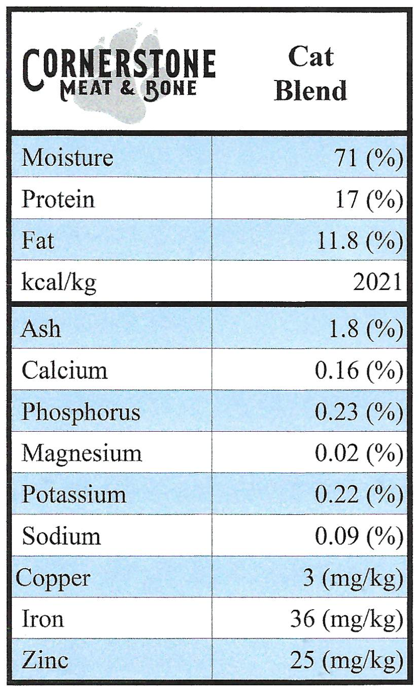 | CORNERSTONE MEAT & BONE | Cat Blend |
|---|---|
| Moisture | 71 (%) |
| Protein | 17 (%) |
| Fat | 11.8 (%) |
| kcal/kg | 2021 |
| Ash | 1.8 (%) |
| Calcium | 0.16 (%) |
| Phosphorus | 0.23 (%) |
| Magnesium | 0.02 (%) |
| Potassium | 0.22 (%) |
| Sodium | 0.09 (%) |
| Copper | 3 (mg/kg) |
| Iron | 36 (mg/kg) |
| Zinc | 25 (mg/kg) |